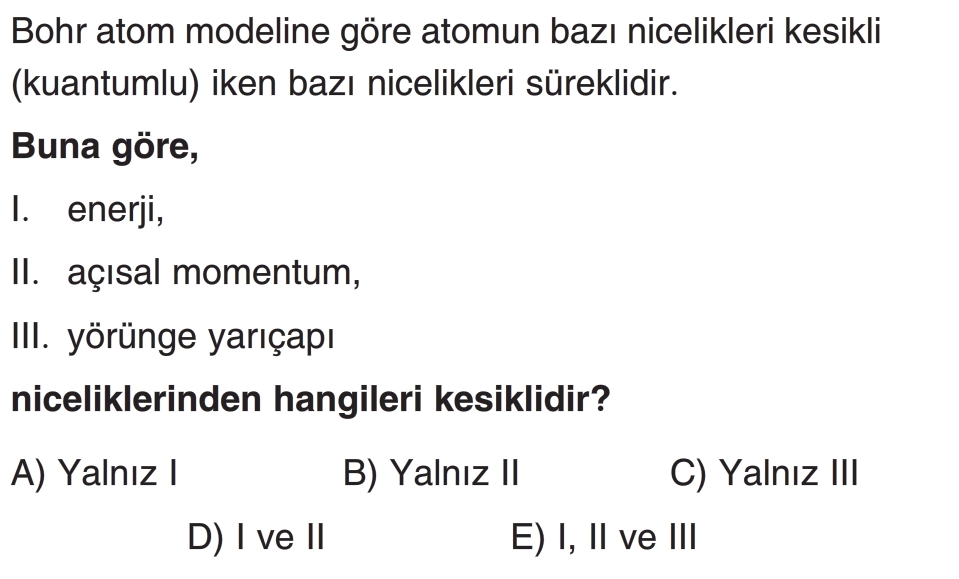 Bohr atom modeline göre atomun bazı nicelikleri kesikli (kuantumlu) iken bazı nicelikleri süreklidir.

Buna göre,

I. enerji,

II. açısal momentum,

III. yörünge yarıçapı

niceliklerinden hangileri kesiklidir?

A) Yalnız I
B) Yalnız II
C) Yalnız III
D) I ve II
E) I, II ve III